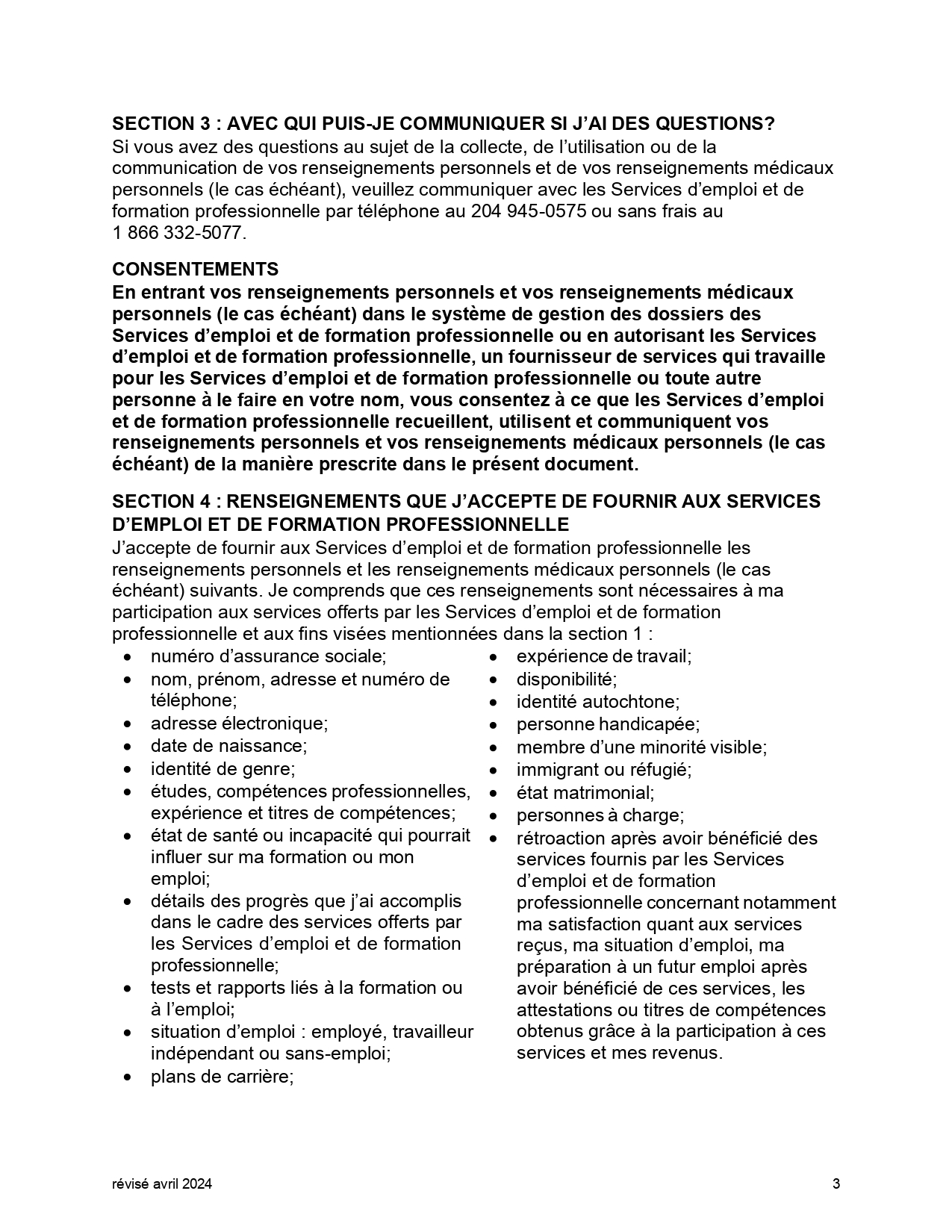 SECTION 3 : AVEC QUI PUIS-JE COMMUNIQUER SI J'AI DES QUESTIONS?
Si vous avez des questions au sujet de la collecte, de l'utilisation ou de la communication de vos renseignements personnels et de vos renseignements médicaux personnels (le cas échéant), veuillez communiquer avec les Services d'emploi et de formation professionnelle par téléphone au 204 945-0575 ou sans frais au 1 866 332-5077.

CONSENTEMENTS
En entrant vos renseignements personnels et vos renseignements médicaux personnels (le cas échéant) dans le système de gestion des dossiers des Services d'emploi et de formation professionnelle ou en autorisant les Services d'emploi et de formation professionnelle, un fournisseur de services qui travaille pour les Services d'emploi et de formation professionnelle ou toute autre personne à le faire en votre nom, vous consentez à ce que les Services d'emploi et de formation professionnelle recueillent, utilisent et communiquent vos renseignements personnels et vos renseignements médicaux personnels (le cas échéant) de la manière prescrite dans le présent document.

SECTION 4 : RENSEIGNEMENTS QUE J'ACCEPTE DE FOURNIR AUX SERVICES D'EMPLOI ET DE FORMATION PROFESSIONNELLE
J'accepte de fournir aux Services d'emploi et de formation professionnelle les renseignements personnels et les renseignements médicaux personnels (le cas échéant) suivants. Je comprends que ces renseignements sont nécessaires à ma participation aux services offerts par les Services d'emploi et de formation professionnelle et aux fins visées mentionnées dans la section 1 :
• numéro d'assurance sociale;
• nom, prénom, adresse et numéro de téléphone;
• adresse électronique;
• date de naissance;
• identité de genre;
• études, compétences professionnelles, expérience et titres de compétences;
• état de santé ou incapacité qui pourrait influer sur ma formation ou mon emploi;
• détails des progrès que j'ai accomplis dans le cadre des services offerts par les Services d'emploi et de formation professionnelle;
• tests et rapports liés à la formation ou à l'emploi;
• situation d'emploi : employé, travailleur indépendant ou sans-emploi;
• plans de carrière;
• expérience de travail;
• disponibilité;
• identité autochtone;
• personne handicapée;
• membre d'une minorité visible;
• immigrant ou réfugié;
• état matrimonial;
• personnes à charge;
• rétroaction après avoir bénéficié des services fournis par les Services d'emploi et de formation professionnelle concernant notamment ma satisfaction quant aux services reçus, ma situation d'emploi, ma préparation à un futur emploi après avoir bénéficié de ces services, les attestations ou titres de compétences obtenus grâce à la participation à ces services et mes revenus.

révisé avril 2024
3